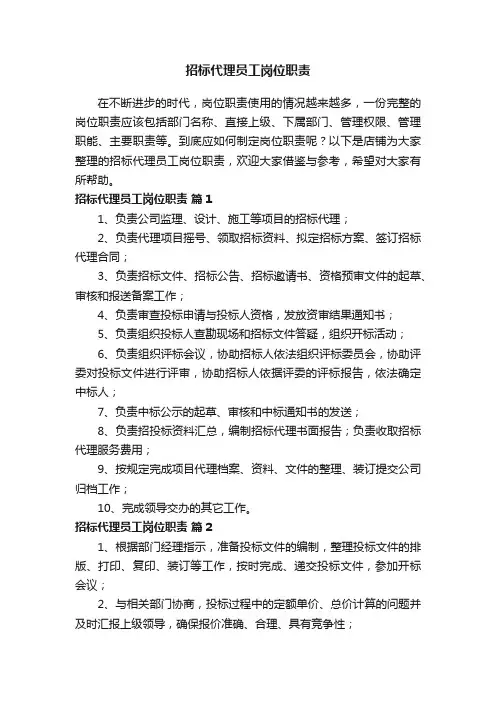 招标代理员工岗位职责

在不断进步的时代，岗位职责使用的情况越来越多，一份完整的岗位职责应该包括部门名称、直接上级、下属部门、管理权限、管理职能、主要职责等。到底应如何制定岗位职责呢？以下是店铺为大家整理的招标代理员工岗位职责，欢迎大家借鉴与参考，希望对大家有所帮助。

招标代理员工岗位职责 篇1

1、负责公司监理、设计、施工等项目的招标代理；

2、负责代理项目摇号、领取招标资料、拟定招标方案、签订招标代理合同；

3、负责招标文件、招标公告、招标邀请书、资格预审文件的起草、审核和报送备案工作；

4、负责审查投标申请与投标人资格，发放资审结果通知书；

5、负责组织投标人查勘现场和招标文件答疑，组织开标活动；

6、负责组织评标会议，协助招标人依法组织评标委员会，协助评委对投标文件进行评审，协助招标人依据评委的评标报告，依法确定中标人；

7、负责中标公示的起草、审核和中标通知书的发送；

8、负责招投标资料汇总，编制招标代理书面报告；负责收取招标代理服务费用；

9、按规定完成项目代理档案、资料、文件的整理、装订提交公司归档工作；

10、完成领导交办的其它工作。

招标代理员工岗位职责 篇2

1、根据部门经理指示，准备投标文件的编制，整理投标文件的排版、打印、复印、装订等工作，按时完成、递交投标文件，参加开标会议；

2、与相关部门协商，投标过程中的定额单价、总价计算的问题并及时汇报上级领导，确保报价准确、合理、具有竞争性；